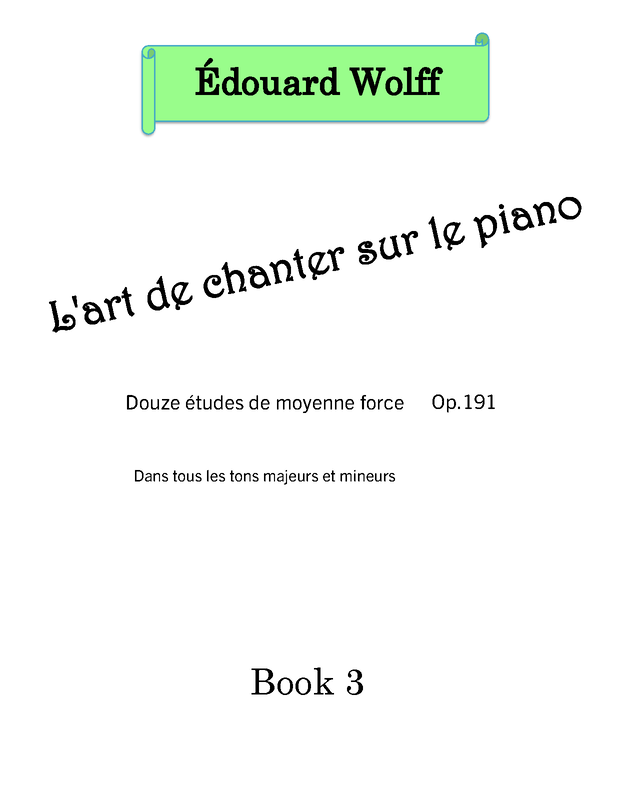 Édouard Wolff

L'art de chanter sur le piano

Douze études de moyenne force Op.191

Dans tous les tons majeurs et mineurs

Book 3